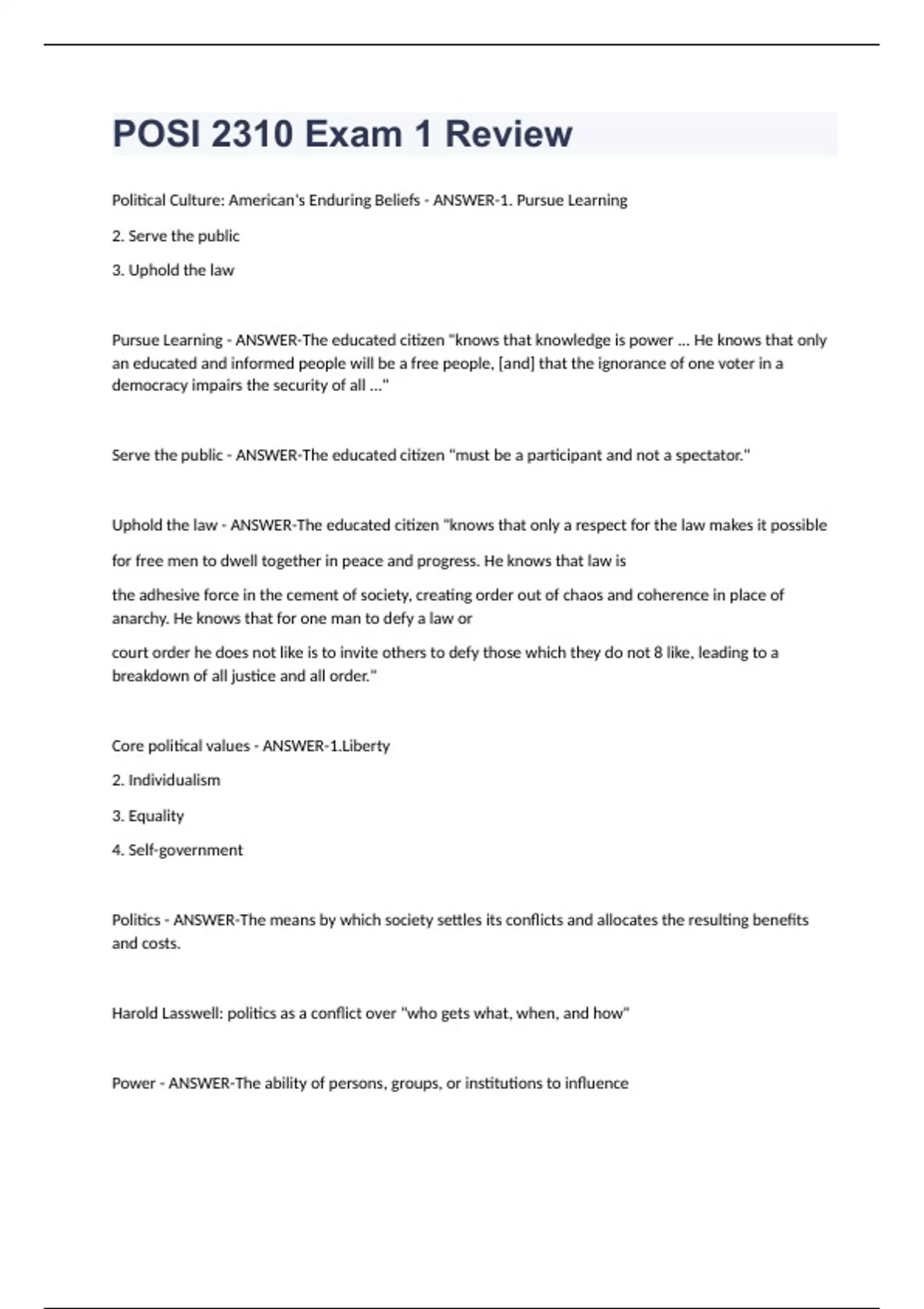 POSI 2310 Exam 1 Review

Political Culture: American's Enduring Beliefs - ANSWER-1. Pursue Learning

2. Serve the public

3. Uphold the law

Pursue Learning - ANSWER-The educated citizen "knows that knowledge is power ... He knows that only an educated and informed people will be a free people, [and] that the ignorance of one voter in a democracy impairs the security of all ..."

Serve the public - ANSWER-The educated citizen "must be a participant and not a spectator."

Uphold the law - ANSWER-The educated citizen "knows that only a respect for the law makes it possible for free men to dwell together in peace and progress. He knows that law is the adhesive force in the cement of society, creating order out of chaos and coherence in place of anarchy. He knows that for one man to defy a law or court order he does not like is to invite others to defy those which they do not 8 like, leading to a breakdown of all justice and all order."

Core political values - ANSWER-1.Liberty

2. Individualism

3. Equality

4. Self-government

Politics - ANSWER-The means by which society settles its conflicts and allocates the resulting benefits and costs.

Harold Lasswell: politics as a conflict over "who gets what, when, and how"

Power - ANSWER-The ability of persons, groups, or institutions to influence